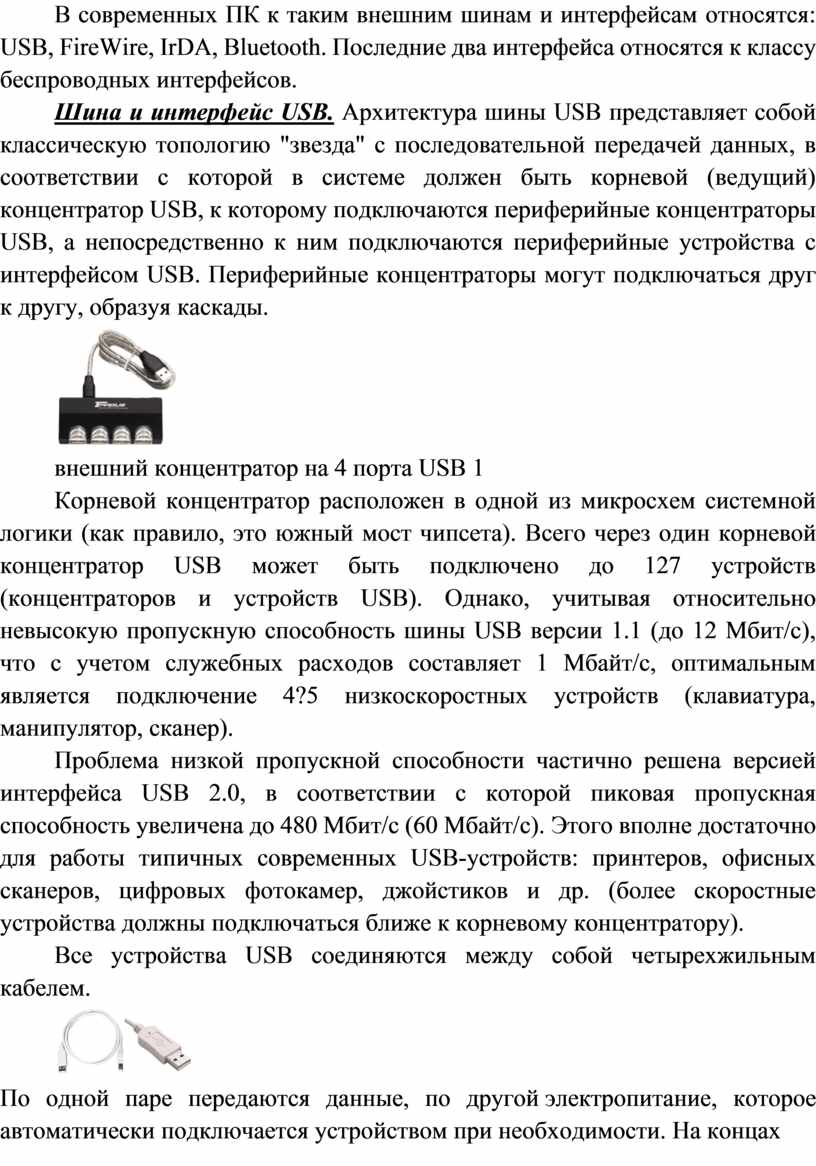 В современных ПК к таким внешним шинам и интерфейсам относятся: USB, FireWire, IrDA, Bluetooth. Последние два интерфейса относятся к классу беспроводных интерфейсов.

Шина и интерфейс USB. Архитектура шины USB представляет собой классическую топологию "звезда" с последовательной передачей данных, в соответствии с которой в системе должен быть корневой (ведущий) концентратор USB, к которому подключаются периферийные концентраторы USB, а непосредственно к ним подключаются периферийные устройства с интерфейсом USB. Периферийные концентраторы могут подключаться друг к другу, образуя каскады.

внешний концентратор на 4 порта USB 1

Корневой концентратор расположен в одной из микросхем системной логики (как правило, это южный мост чипсета). Всего через один корневой концентратор USB может быть подключено до 127 устройств (концентраторов и устройств USB). Однако, учитывая относительно невысокую пропускную способность шины USB версии 1.1 (до 12 Мбит/с), что с учетом служебных расходов составляет 1 Мбайт/с, оптимальным является подключение 4?5 низкоскоростных устройств (клавиатура, манипулятор, сканер).

Проблема низкой пропускной способности частично решена версией интерфейса USB 2.0, в соответствии с которой пиковая пропускная способность увеличена до 480 Мбит/с (60 Мбайт/с). Этого вполне достаточно для работы типичных современных USB-устройств: принтеров, офисных сканеров, цифровых фотокамер, джойстиков и др. (более скоростные устройства должны подключаться ближе к корневому концентратору).

Все устройства USB соединяются между собой четырехжильным кабелем.

По одной паре передаются данные, по другой электропитание, которое автоматически подключается устройством при необходимости. На концах